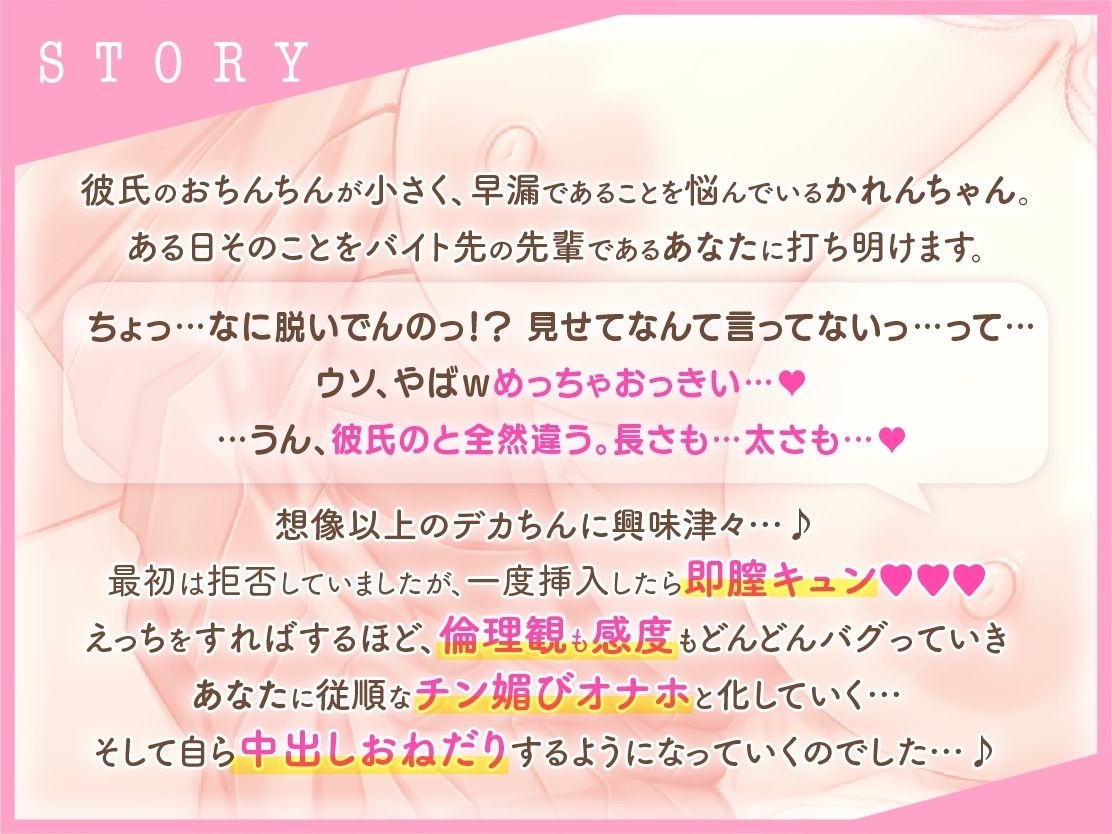 STORY

彼氏のおちんちんが小さく、早漏であることを悩んでいるかれんちゃん。
ある日そのことをバイト先の先輩であるあなたに打ち明けます。

ちょっ…なに脱いでんのっ!? 見せてなんて言ってないっ…って…
ウソ、やばwめっちゃおっきい…♥
…うん、彼氏のと全然違う。長さも…太さも…♥

想像以上のデカちんに興味津々…♪
最初は拒否していましたが、一度挿入したら即膣キュン♥♥♥
えっちをすればするほど、倫理観も感度もどんどんバグっていき
あなたに従順なチン媚びオナホと化していく…
そして自ら中出しおねだりするようになっていくのでした…♪